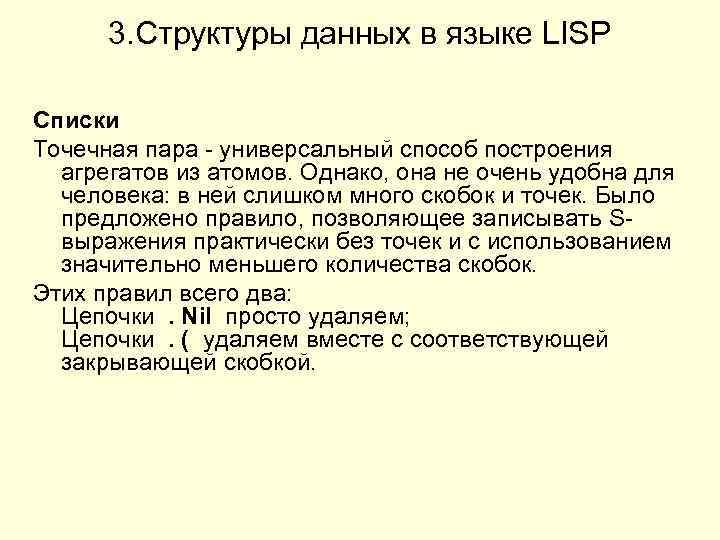 3.Структуры данных в языке LISP

Списки

Точечная пара - универсальный способ построения агрегатов из атомов. Однако, она не очень удобна для человека: в ней слишком много скобок и точек. Было предложено правило, позволяющее записывать S-выражения практически без точек и с использованием значительно меньшего количества скобок.

Этих правил всего два:
Цепочки . Nil просто удаляем;
Цепочки . ( удаляем вместе с соответствующей закрывающей скобкой.